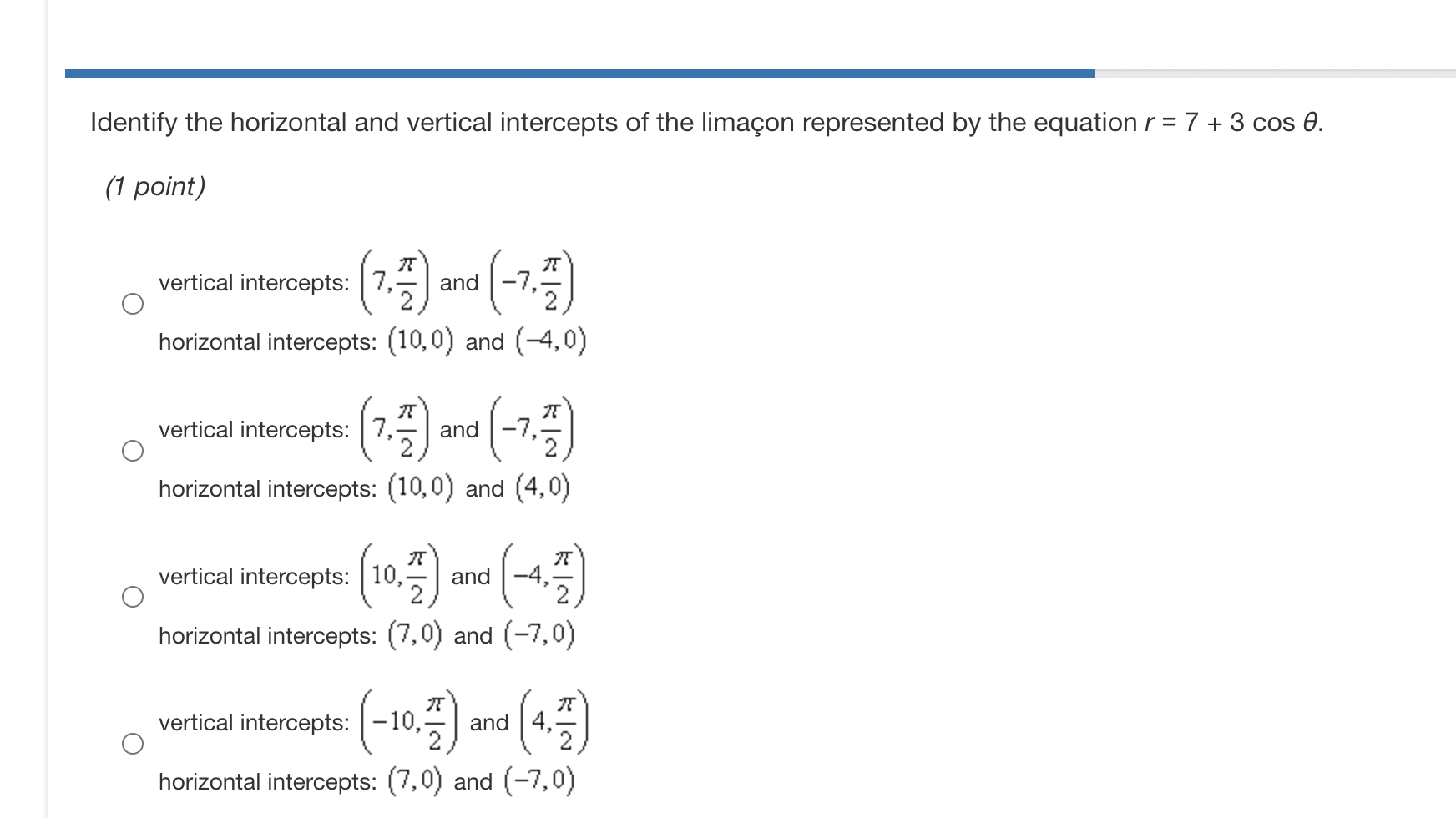 Identify the horizontal and vertical intercepts of the limaçon represented by the equation $r = 7 + 3 \cos \theta$.

(1 point)

vertical intercepts: $\left(7, \frac{\pi}{2}\right)$ and $\left(-7, \frac{\pi}{2}\right)$
horizontal intercepts: $(10, 0)$ and $(-4, 0)$

vertical intercepts: $\left(7, \frac{\pi}{2}\right)$ and $\left(-7, \frac{\pi}{2}\right)$
horizontal intercepts: $(10, 0)$ and $(4, 0)$

vertical intercepts: $\left(10, \frac{\pi}{2}\right)$ and $\left(-4, \frac{\pi}{2}\right)$
horizontal intercepts: $(7, 0)$ and $(-7, 0)$

vertical intercepts: $\left(-10, \frac{\pi}{2}\right)$ and $\left(4, \frac{\pi}{2}\right)$
horizontal intercepts: $(7, 0)$ and $(-7, 0)$